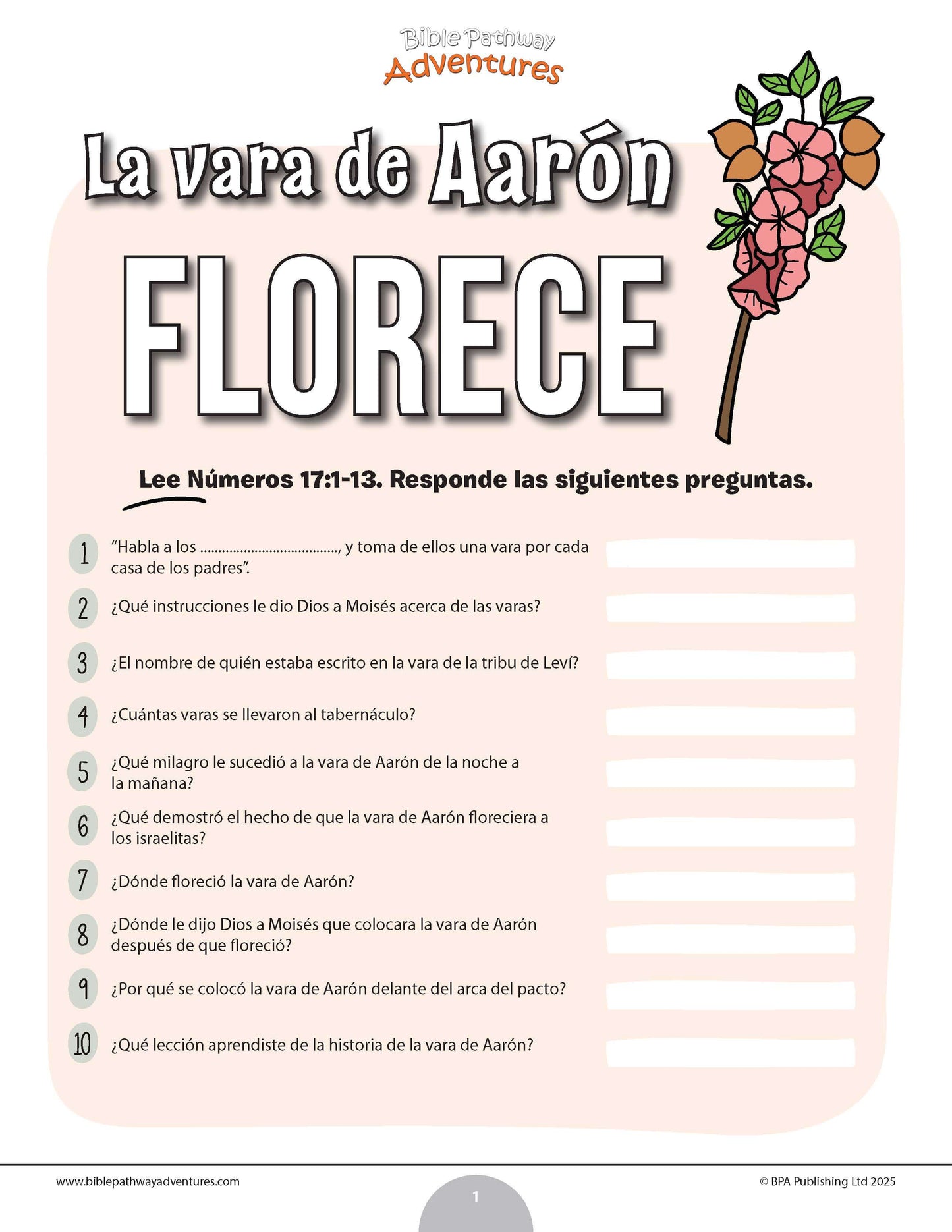 Bible Pathway Adventures

La vara de Aarón FLORECE

Lee Números 17:1-13. Responde las siguientes preguntas.

1 "Habla a los ......................................, y toma de ellos una vara por cada casa de los padres".

2 ¿Qué instrucciones le dio Dios a Moisés acerca de las varas?

3 ¿El nombre de quién estaba escrito en la vara de la tribu de Leví?

4 ¿Cuántas varas se llevaron al tabernáculo?

5 ¿Qué milagro le sucedió a la vara de Aarón de la noche a la mañana?

6 ¿Qué demostró el hecho de que la vara de Aarón floreciera a los israelitas?

7 ¿Dónde floreció la vara de Aarón?

8 ¿Dónde le dijo Dios a Moisés que colocara la vara de Aarón después de que floreció?

9 ¿Por qué se colocó la vara de Aarón delante del arca del pacto?

10 ¿Qué lección aprendiste de la historia de la vara de Aarón?

www.biblepathwayadventures.com

1

© BPA Publishing Ltd 2025